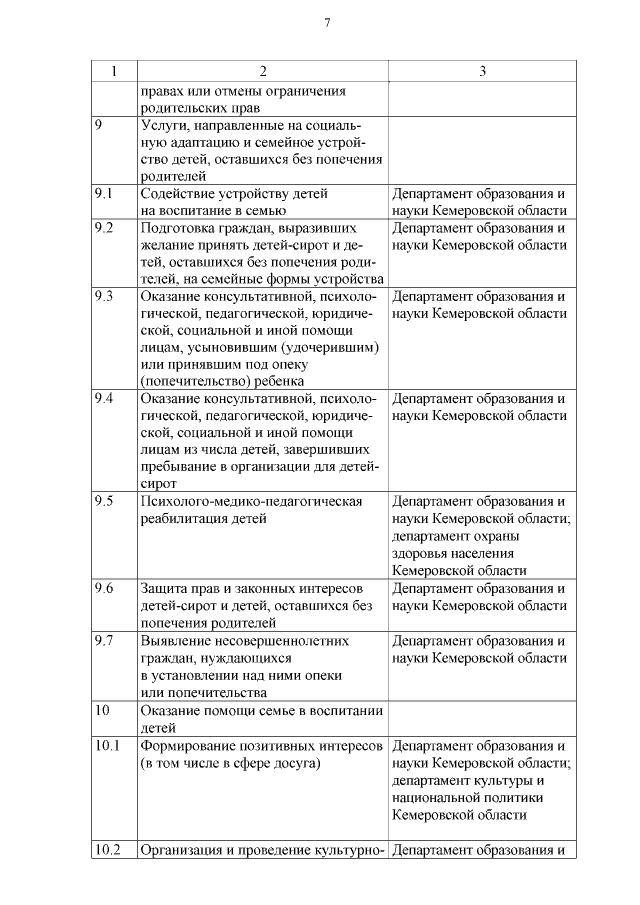 7

| 1 | 2 | 3 |
|---|---|---|
| | правах или отмены ограничения родительских прав | |
| 9 | Услуги, направленные на социальную адаптацию и семейное устройство детей, оставшихся без попечения родителей | |
| 9.1 | Содействие устройству детей на воспитание в семью | Департамент образования и науки Кемеровской области |
| 9.2 | Подготовка граждан, выразивших желание принять детей-сирот и детей, оставшихся без попечения родителей, на семейные формы устройства | Департамент образования и науки Кемеровской области |
| 9.3 | Оказание консультативной, психологической, педагогической, юридической, социальной и иной помощи лицам, усыновившим (удочерившим) или принявшим под опеку (попечительство) ребенка | Департамент образования и науки Кемеровской области |
| 9.4 | Оказание консультативной, психологической, педагогической, юридической, социальной и иной помощи лицам из числа детей, завершивших пребывание в организации для детей-сирот | Департамент образования и науки Кемеровской области |
| 9.5 | Психолого-медико-педагогическая реабилитация детей | Департамент образования и науки Кемеровской области; департамент охраны здоровья населения Кемеровской области |
| 9.6 | Защита прав и законных интересов детей-сирот и детей, оставшихся без попечения родителей | Департамент образования и науки Кемеровской области |
| 9.7 | Выявление несовершеннолетних граждан, нуждающихся в установлении над ними опеки или попечительства | Департамент образования и науки Кемеровской области |
| 10 | Оказание помощи семье в воспитании детей | |
| 10.1 | Формирование позитивных интересов (в том числе в сфере досуга) | Департамент образования и науки Кемеровской области; департамент культуры и национальной политики Кемеровской области |
| 10.2 | Организация и проведение культурно- | Департамент образования и |